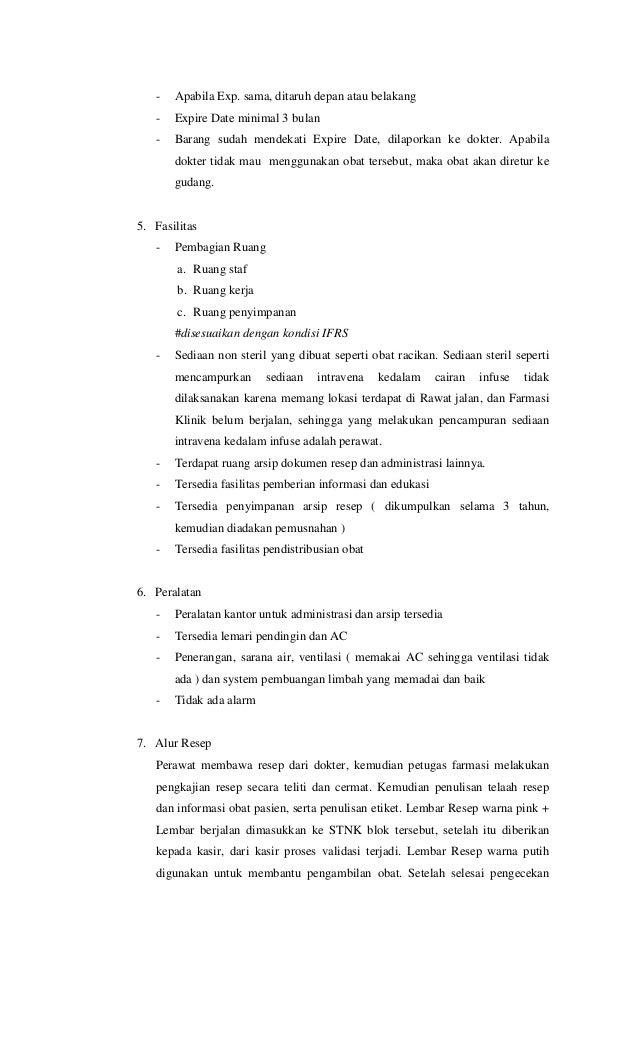 - Apabila Exp. sama, ditaruh depan atau belakang
- Expire Date minimal 3 bulan
- Barang sudah mendekati Expire Date, dilaporkan ke dokter. Apabila dokter tidak mau menggunakan obat tersebut, maka obat akan diretur ke gudang.

5. Fasilitas
- Pembagian Ruang
a. Ruang staf
b. Ruang kerja
c. Ruang penyimpanan
#disesuaikan dengan kondisi IFRS
- Sediaan non steril yang dibuat seperti obat racikan. Sediaan steril seperti mencampurkan sediaan intravena kedalam cairan infuse tidak dilaksanakan karena memang lokasi terdapat di Rawat jalan, dan Farmasi Klinik belum berjalan, sehingga yang melakukan pencampuran sediaan intravena kedalam infuse adalah perawat.
- Terdapat ruang arsip dokumen resep dan administrasi lainnya.
- Tersedia fasilitas pemberian informasi dan edukasi
- Tersedia penyimpanan arsip resep ( dikumpulkan selama 3 tahun, kemudian diadakan pemusnahan )
- Tersedia fasilitas pendistribusian obat

6. Peralatan
- Peralatan kantor untuk administrasi dan arsip tersedia
- Tersedia lemari pendingin dan AC
- Penerangan, sarana air, ventilasi ( memakai AC sehingga ventilasi tidak ada ) dan system pembuangan limbah yang memadai dan baik
- Tidak ada alarm

7. Alur Resep
Perawat membawa resep dari dokter, kemudian petugas farmasi melakukan pengkajian resep secara teliti dan cermat. Kemudian penulisan telaah resep dan informasi obat pasien, serta penulisan etiket. Lembar Resep warna pink + Lembar berjalan dimasukkan ke STNK blok tersebut, setelah itu diberikan kepada kasir, dari kasir proses validasi terjadi. Lembar Resep warna putih digunakan untuk membantu pengambilan obat. Setelah selesai pengecekan